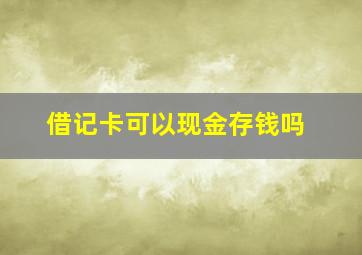 借记卡可以现金存钱吗